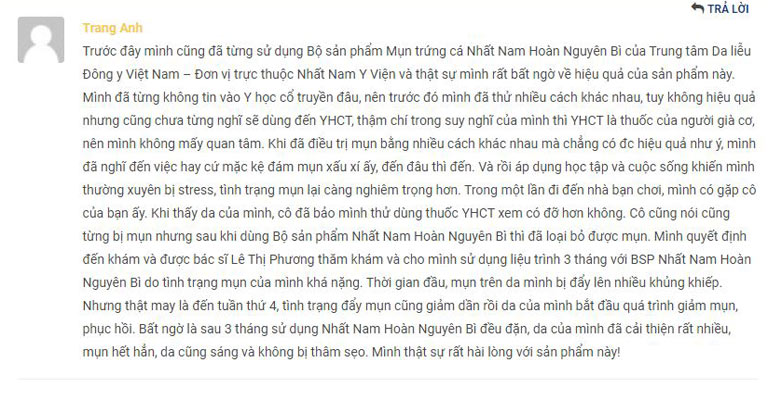 TRẢ LỜI

Trang Anh

Trước đây mình cũng đã từng sử dụng Bộ sản phẩm Mụn trứng cá Nhất Nam Hoàn Nguyên Bì của Trung tâm Da liễu Đông y Việt Nam – Đơn vị trực thuộc Nhất Nam Y Viện và thật sự mình rất bất ngờ về hiệu quả của sản phẩm này. Mình đã từng không tin vào Y học cổ truyền đâu, nên trước đó mình đã thử nhiều cách khác nhau, tuy không hiệu quả nhưng cũng chưa từng nghĩ sẽ dùng đến YHCT, thậm chí trong suy nghĩ của mình thì YHCT là thuốc của người già cơ, nên mình không mấy quan tâm. Khi đã điều trị mụn bằng nhiều cách khác nhau mà chẳng có đc hiệu quả như ý, mình đã nghĩ đến việc hay cứ mặc kệ đám mụn xấu xí ấy, đến đâu thì đến. Và rồi áp dụng học tập và cuộc sống khiến mình thường xuyên bị stress, tình trạng mụn lại càng nghiêm trọng hơn. Trong một lần đi đến nhà bạn chơi, mình có gặp cô của bạn ấy. Khi thấy da của mình, cô đã bảo mình thử dùng thuốc YHCT xem có đỡ hơn không. Cô cũng nói cũng từng bị mụn nhưng sau khi dùng Bộ sản phẩm Nhất Nam Hoàn Nguyên Bì thì đã loại bỏ được mụn. Mình quyết định đến khám và được bác sĩ Lê Thị Phương thăm khám và cho mình sử dụng liệu trình 3 tháng với BSP Nhất Nam Hoàn Nguyên Bì do tình trạng mụn của mình khá nặng. Thời gian đầu, mụn trên da mình bị đẩy lên nhiều khủng khiếp. Nhưng thật may là đến tuần thứ 4, tình trạng đẩy mụn cũng giảm dần rồi da của mình bắt đầu quá trình giảm mụn, phục hồi. Bất ngờ là sau 3 tháng sử dụng Nhất Nam Hoàn Nguyên Bì đều đặn, da của mình đã cải thiện rất nhiều, mụn hết hẳn, da cũng sáng và không bị thâm sẹo. Mình thật sự rất hài lòng với sản phẩm này!